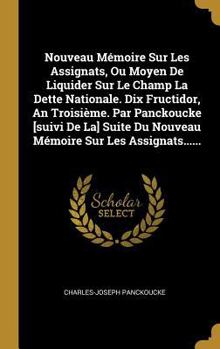 Nouveau Mémoire Sur Les Assignats, Ou Moyen De Liquider Sur Le Champ La Dette Nationale. Dix Fructidor, An Troisième. Par Panckoucke [suivi De La] Suite Du Nouveau Mémoire Sur Les Assignats......

Scholar SELECT

CHARLES-JOSEPH PANCKOUCKE